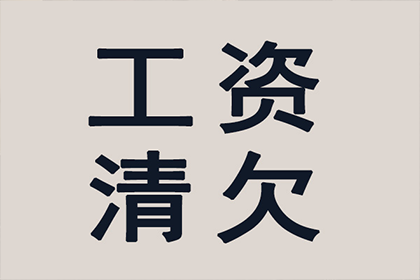 工资
清欠